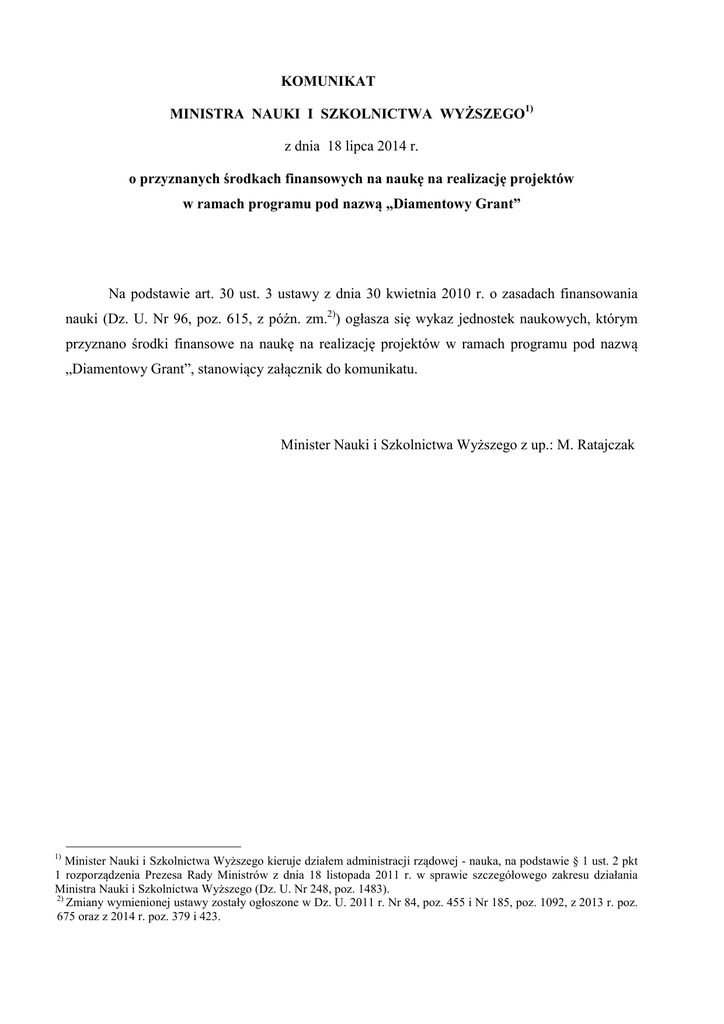 KOMUNIKAT

MINISTRA NAUKI I SZKOLNICTWA WYŻSZEGO$^{1)}$

z dnia 18 lipca 2014 r.

o przyznanych środkach finansowych na naukę na realizację projektów w ramach programu pod nazwą „Diamentowy Grant”

Na podstawie art. 30 ust. 3 ustawy z dnia 30 kwietnia 2010 r. o zasadach finansowania nauki (Dz. U. Nr 96, poz. 615, z późn. zm.$^{2)}$) ogłasza się wykaz jednostek naukowych, którym przyznano środki finansowe na naukę na realizację projektów w ramach programu pod nazwą „Diamentowy Grant”, stanowiący załącznik do komunikatu.

Minister Nauki i Szkolnictwa Wyższego z up.: M. Ratajczak

$^{1)}$ Minister Nauki i Szkolnictwa Wyższego kieruje działem administracji rządowej - nauka, na podstawie § 1 ust. 2 pkt 1 rozporządzenia Prezesa Rady Ministrów z dnia 18 listopada 2011 r. w sprawie szczegółowego zakresu działania Ministra Nauki i Szkolnictwa Wyższego (Dz. U. Nr 248, poz. 1483).
$^{2)}$ Zmiany wymienionej ustawy zostały ogłoszone w Dz. U. 2011 r. Nr 84, poz. 455 i Nr 185, poz. 1092, z 2013 r. poz. 675 oraz z 2014 r. poz. 379 i 423.